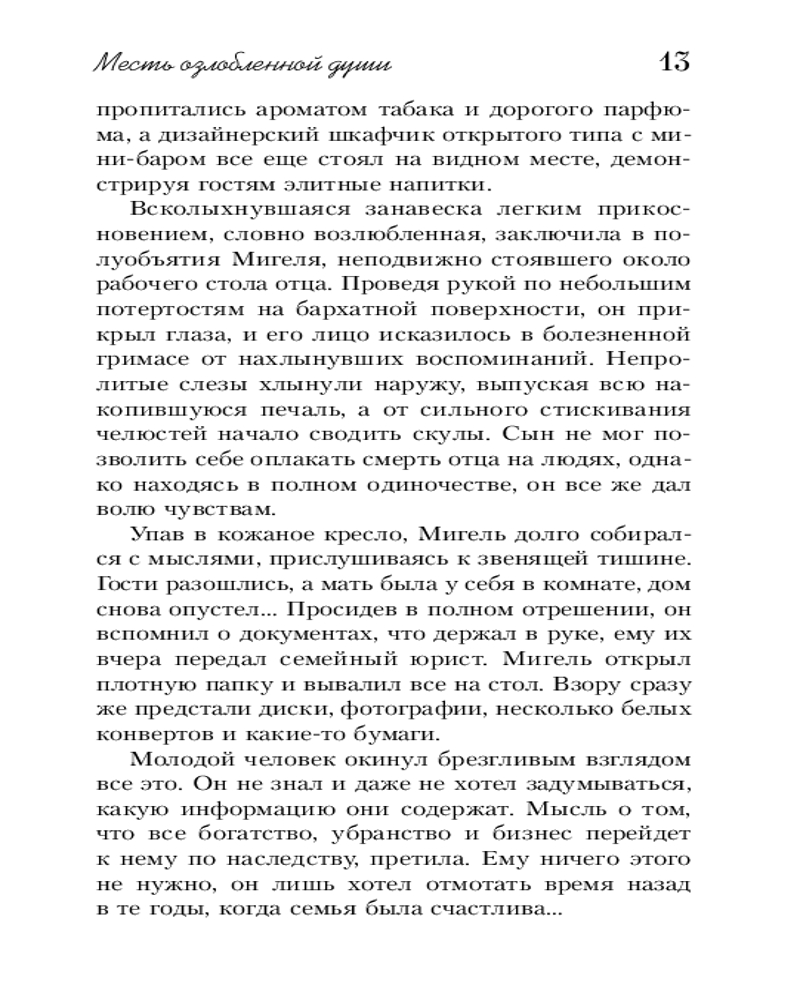 Месть озлобленной души 13

пропитались ароматом табака и дорогого парфюма, а дизайнерский шкафчик открытого типа с мини-баром все еще стоял на видном месте, демонстрируя гостям элитные напитки.

Всколыхнувшаяся занавеска легким прикосновением, словно возлюбленная, заключила в полуобъятия Мигеля, неподвижно стоявшего около рабочего стола отца. Проведя рукой по небольшим потертостям на бархатной поверхности, он прикрыл глаза, и его лицо исказилось в болезненной гримасе от нахлынувших воспоминаний. Непролитые слезы хлынули наружу, выпуская всю накопившуюся печаль, а от сильного стискивания челюстей начало сводить скулы. Сын не мог позволить себе оплакать смерть отца на людях, однако находясь в полном одиночестве, он все же дал волю чувствам.

Упав в кожаное кресло, Мигель долго собирался с мыслями, прислушиваясь к звенящей тишине. Гости разошлись, а мать была у себя в комнате, дом снова опустел... Просидев в полном отрешении, он вспомнил о документах, что держал в руке, ему их вчера передал семейный юрист. Мигель открыл плотную папку и вывалил все на стол. Взору сразу же предстали диски, фотографии, несколько белых конвертов и какие-то бумаги.

Молодой человек окинул брезгливым взглядом все это. Он не знал и даже не хотел задумываться, какую информацию они содержат. Мысль о том, что все богатство, убранство и бизнес перейдет к нему по наследству, претила. Ему ничего этого не нужно, он лишь хотел отмотать время назад в те годы, когда семья была счастлива...